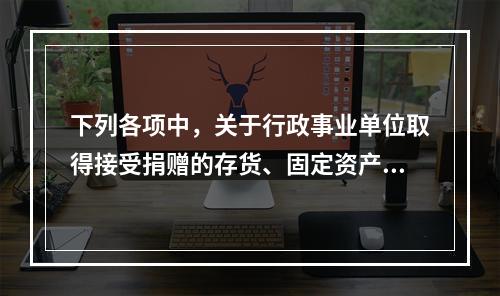 下列各项中，关于行政事业单位取得接受捐赠的存货、固定资产...